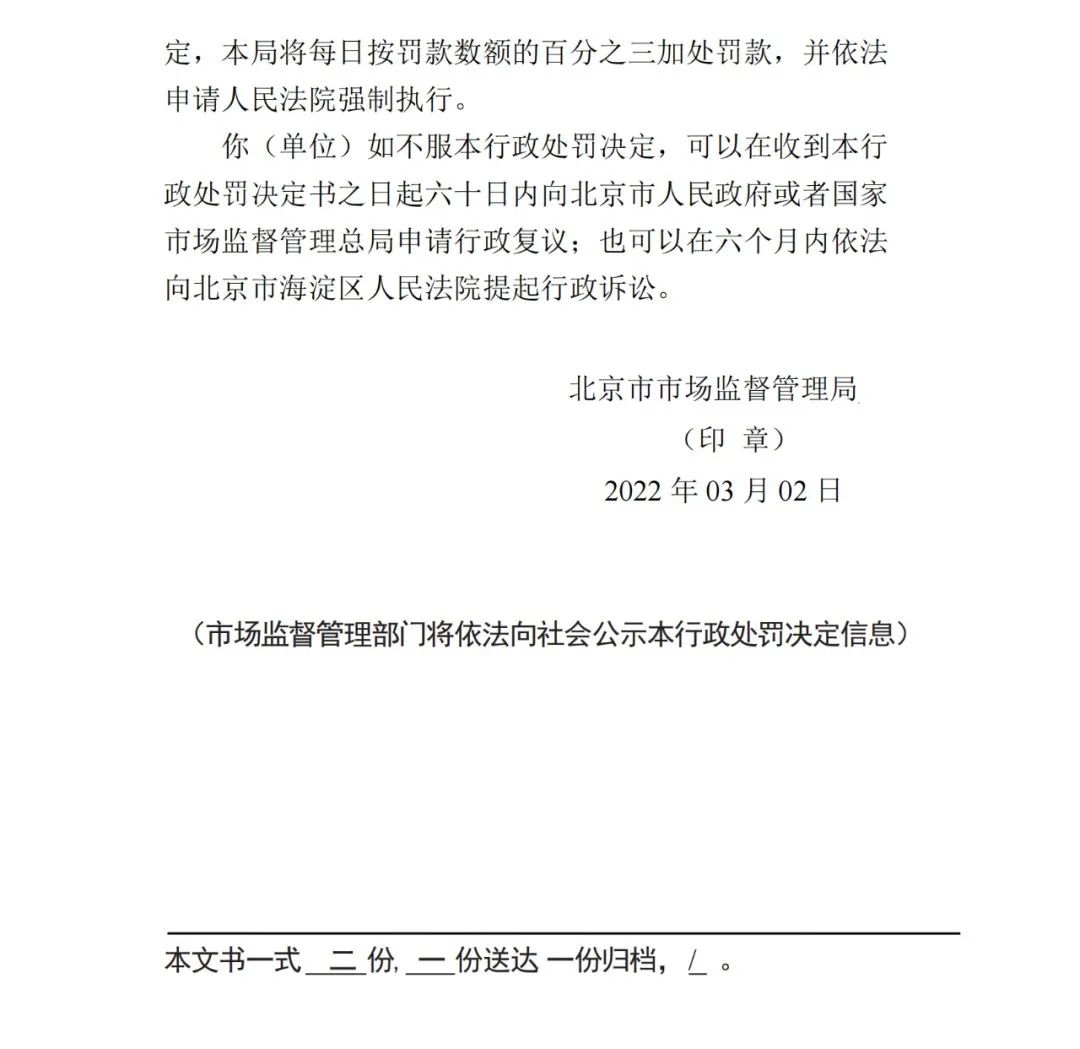 定，本局将每日按罚款数额的百分之三加处罚款，并依法申请人民法院强制执行。

你（单位）如不服本行政处罚决定，可以在收到本行政处罚决定书之日起六十日内向北京市人民政府或者国家市场监督管理总局申请行政复议；也可以在六个月内依法向北京市海淀区人民法院提起行政诉讼。

北京市市场监督管理局
（印 章）
2022 年 03 月 02 日

（市场监督管理部门将依法向社会公示本行政处罚决定信息）

本文书一式 二 份, 一 份送达 一份归档， / 。